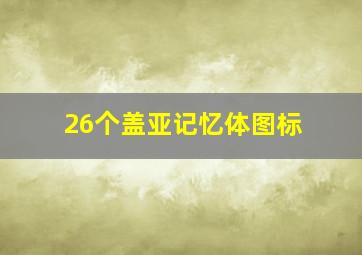 26个盖亚记忆体图标